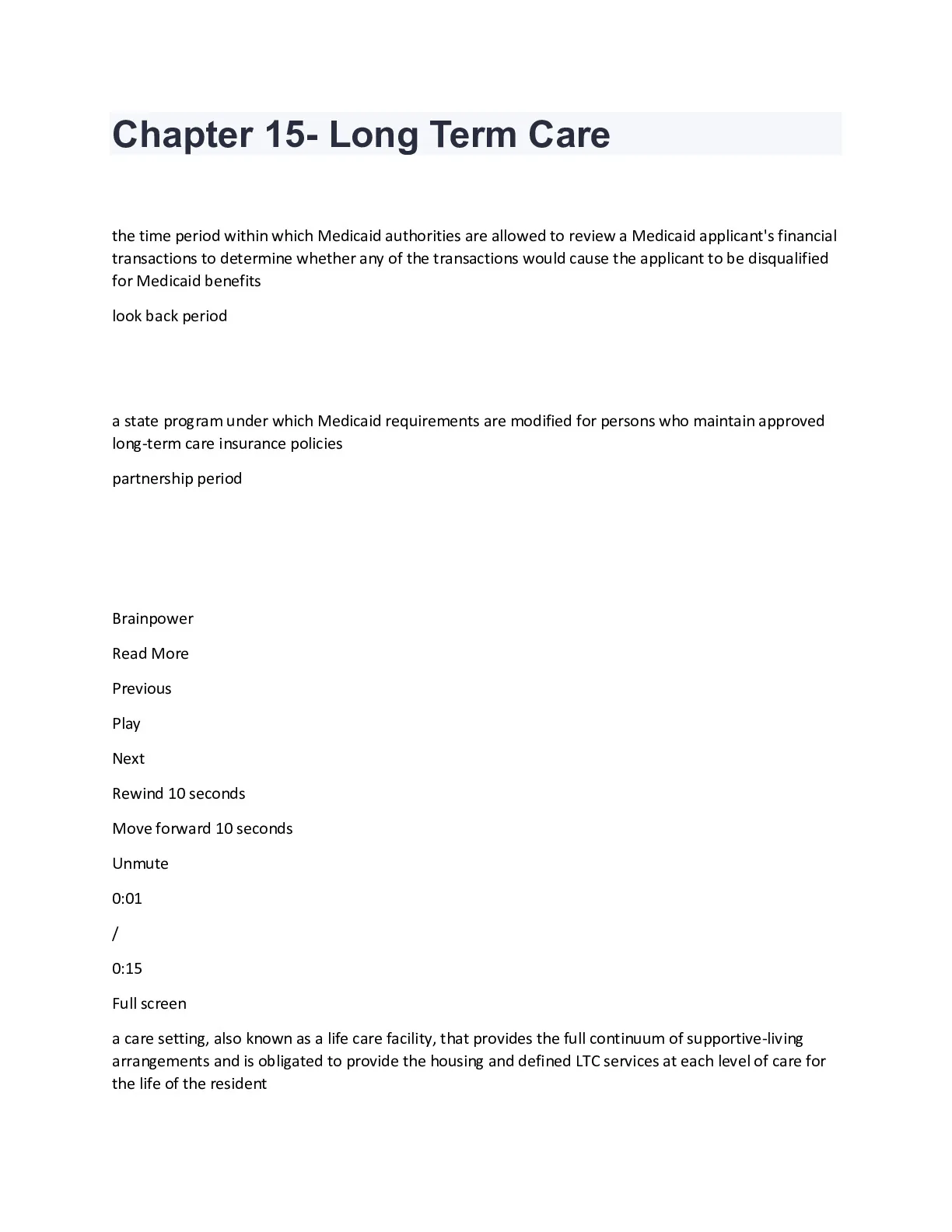 Chapter 15- Long Term Care

the time period within which Medicaid authorities are allowed to review a Medicaid applicant's financial transactions to determine whether any of the transactions would cause the applicant to be disqualified for Medicaid benefits

look back period

a state program under which Medicaid requirements are modified for persons who maintain approved long-term care insurance policies

partnership period

Brainpower

Read More

Previous

Play

Next

Rewind 10 seconds

Move forward 10 seconds

Unmute

0:01

/

0:15

Full screen

a care setting, also known as a life care facility, that provides the full continuum of supportive-living arrangements and is obligated to provide the housing and defined LTC services at each level of care for the life of the resident